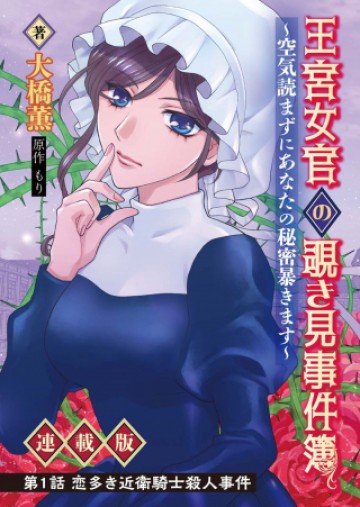 王宮女官の覗き見事件簿

~空気読まずにあなたの秘密暴きます~

著 大橋薫

原作 もり

連載版

第1話 恋多き近衛騎士殺人事件